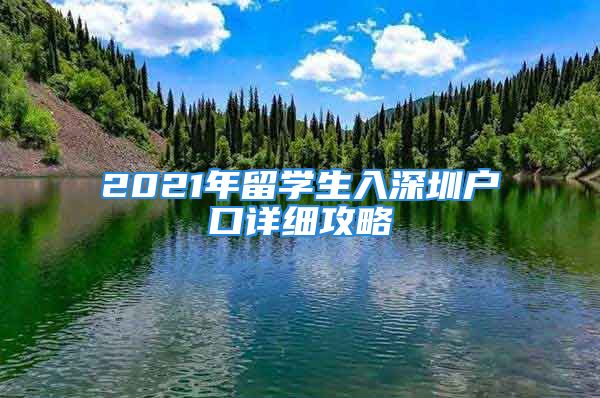 2021年留学生入深圳户口详细攻略